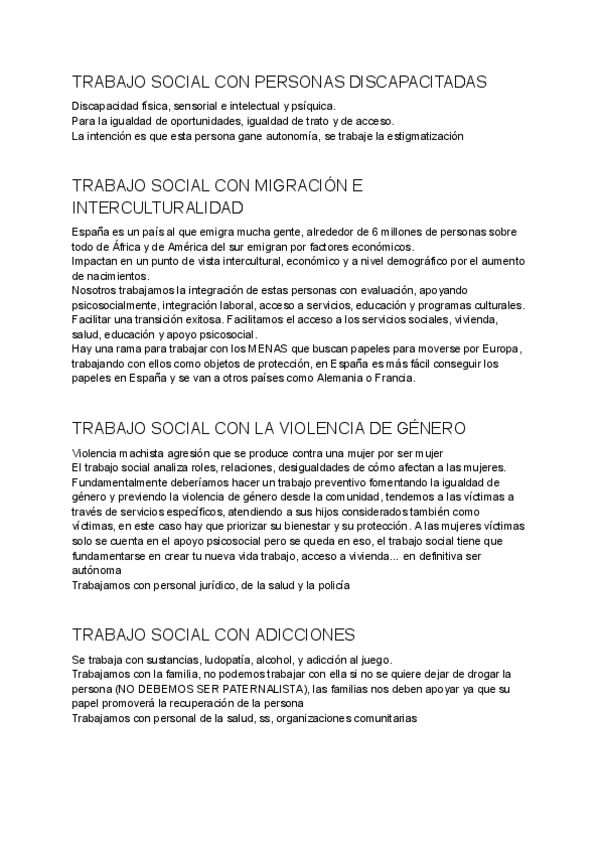 TRABAJO SOCIAL CON PERSONAS DISCAPACITADAS

Discapacidad física, sensorial e intelectual y psíquica.
Para la igualdad de oportunidades, igualdad de trato y de acceso.
La intención es que esta persona gane autonomía, se trabaje la estigmatización

TRABAJO SOCIAL CON MIGRACIÓN E INTERCULTURALIDAD

España es un país al que emigra mucha gente, alrededor de 6 millones de personas sobre todo de África y de América del sur emigran por factores económicos.
Impactan en un punto de vista intercultural, económico y a nivel demográfico por el aumento de nacimientos.
Nosotros trabajamos la integración de estas personas con evaluación, apoyando psicosocialmente, integración laboral, acceso a servicios, educación y programas culturales.
Facilitar una transición exitosa. Facilitamos el acceso a los servicios sociales, vivienda, salud, educación y apoyo psicosocial.
Hay una rama para trabajar con los MENAS que buscan papeles para moverse por Europa, trabajando con ellos como objetos de protección, en España es más fácil conseguir los papeles en España y se van a otros países como Alemania o Francia.

TRABAJO SOCIAL CON LA VIOLENCIA DE GÉNERO

Violencia machista agresión que se produce contra una mujer por ser mujer
El trabajo social analiza roles, relaciones, desigualdades de cómo afectan a las mujeres.
Fundamentalmente deberíamos hacer un trabajo preventivo fomentando la igualdad de género y previendo la violencia de género desde la comunidad, tendemos a las víctimas a través de servicios específicos, atendiendo a sus hijos considerados también como víctimas, en este caso hay que priorizar su bienestar y su protección. A las mujeres víctimas solo se cuenta en el apoyo psicosocial pero se queda en eso, el trabajo social tiene que fundamentarse en crear tu nueva vida trabajo, acceso a vivienda... en definitiva ser autónoma
Trabajamos con personal jurídico, de la salud y la policía

TRABAJO SOCIAL CON ADICCIONES

Se trabaja con sustancias, ludopatía, alcohol, y adicción al juego.
Trabajamos con la familia, no podemos trabajar con ella si no se quiere dejar de drogar la persona (NO DEBEMOS SER PATERNALISTA), las familias nos deben apoyar ya que su papel promoverá la recuperación de la persona
Trabajamos con personal de la salud, ss, organizaciones comunitarias